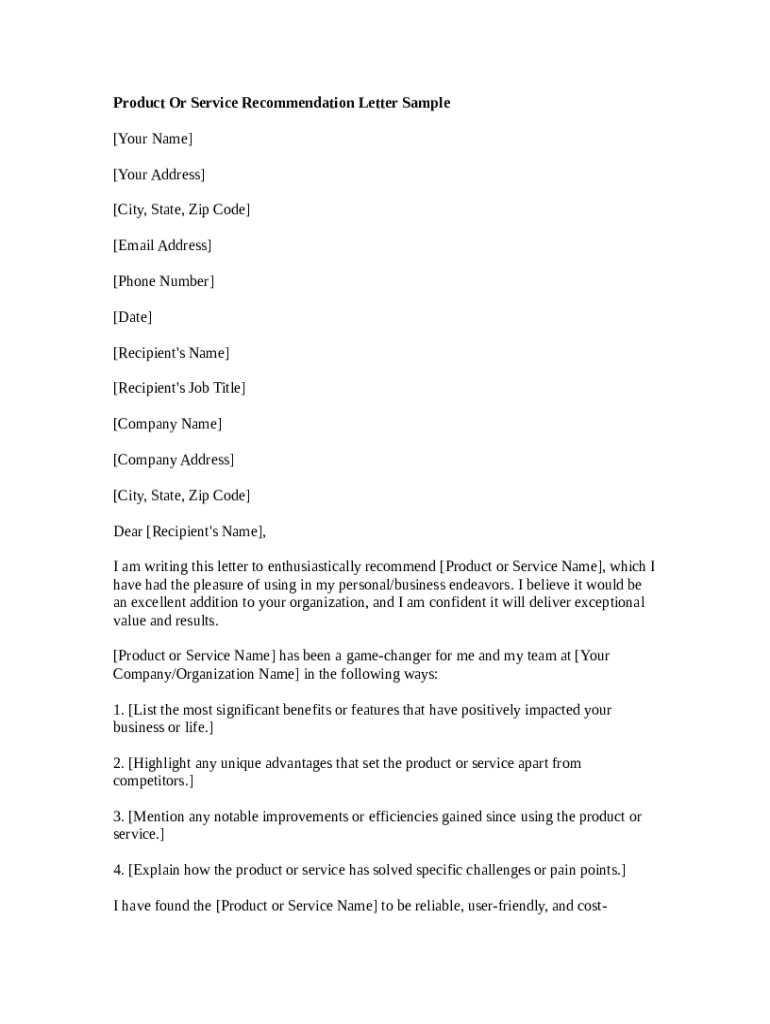 Product Or Service Recommendation Letter Sample

[Your Name]

[Your Address]

[City, State, Zip Code]

[Email Address]

[Phone Number]

[Date]

[Recipient's Name]

[Recipient's Job Title]

[Company Name]

[Company Address]

[City, State, Zip Code]

Dear [Recipient's Name],

I am writing this letter to enthusiastically recommend [Product or Service Name], which I have had the pleasure of using in my personal/business endeavors. I believe it would be an excellent addition to your organization, and I am confident it will deliver exceptional value and results.

[Product or Service Name] has been a game-changer for me and my team at [Your Company/Organization Name] in the following ways:

1. [List the most significant benefits or features that have positively impacted your business or life.]

2. [Highlight any unique advantages that set the product or service apart from competitors.]

3. [Mention any notable improvements or efficiencies gained since using the product or service.]

4. [Explain how the product or service has solved specific challenges or pain points.]

I have found the [Product or Service Name] to be reliable, user-friendly, and cost-